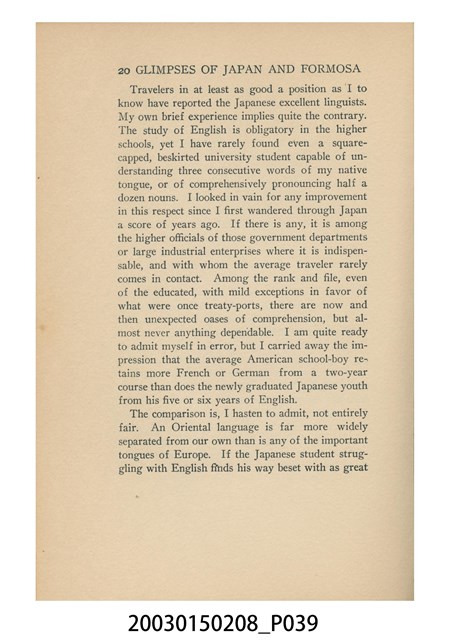 20 GLIMPSES OF JAPAN AND FORMOSA

Travelers in at least as good a position as I to know have reported the Japanese excellent linguists. My own brief experience implies quite the contrary. The study of English is obligatory in the higher schools, yet I have rarely found even a square-capped, beskirted university student capable of understanding three consecutive words of my native tongue, or of comprehensively pronouncing half a dozen nouns. I looked in vain for any improvement in this respect since I first wandered through Japan a score of years ago. If there is any, it is among the higher officials of those government departments or large industrial enterprises where it is indispensable, and with whom the average traveler rarely comes in contact. Among the rank and file, even of the educated, with mild exceptions in favor of what were once treaty-ports, there are now and then unexpected oases of comprehension, but almost never anything dependable. I am quite ready to admit myself in error, but I carried away the impression that the average American school-boy retains more French or German from a two-year course than does the newly graduated Japanese youth from his five or six years of English.

The comparison is, I hasten to admit, not entirely fair. An Oriental language is far more widely separated from our own than is any of the important tongues of Europe. If the Japanese student struggling with English finds his way beset with as great

20030150208_P039